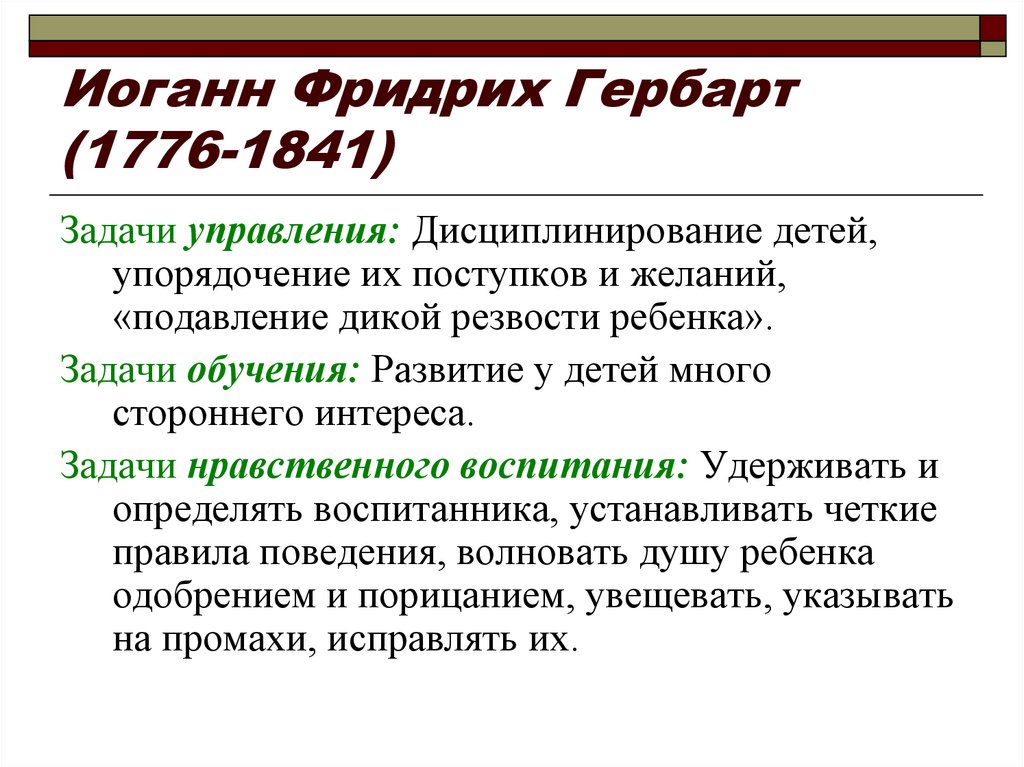 Иоганн Фридрих Гербарт (1776-1841)

Задачи управления: Дисциплинирование детей, упорядочение их поступков и желаний, «подавление дикой резвости ребенка».

Задачи обучения: Развитие у детей много стороннего интереса.

Задачи нравственного воспитания: Удерживать и определять воспитанника, устанавливать четкие правила поведения, волновать душу ребенка одобрением и порицанием, увещевать, указывать на промахи, исправлять их.